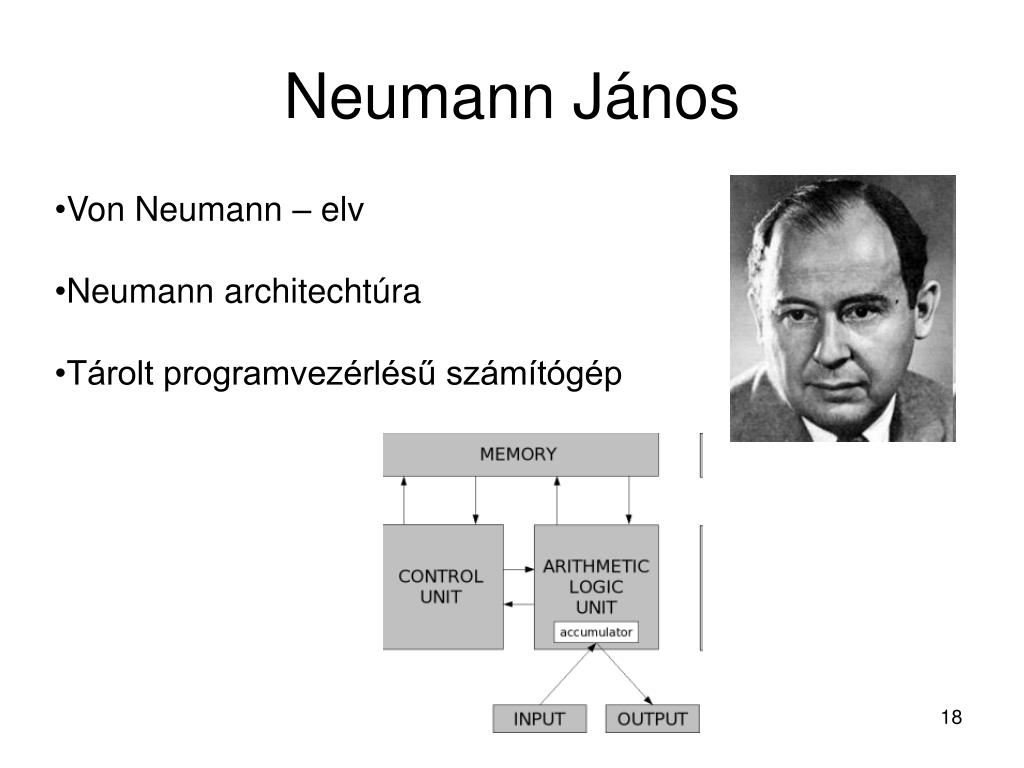 Neumann János

•Von Neumann – elv

•Neumann architechtúra

•Tárolt programvezérlésű számítógép

MEMORY

CONTROL UNIT

ARITHMETIC LOGIC UNIT

accumulator

INPUT

OUTPUT

18